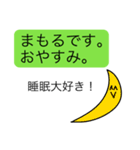 まもるです。
おやすみ。

睡眠大好き！